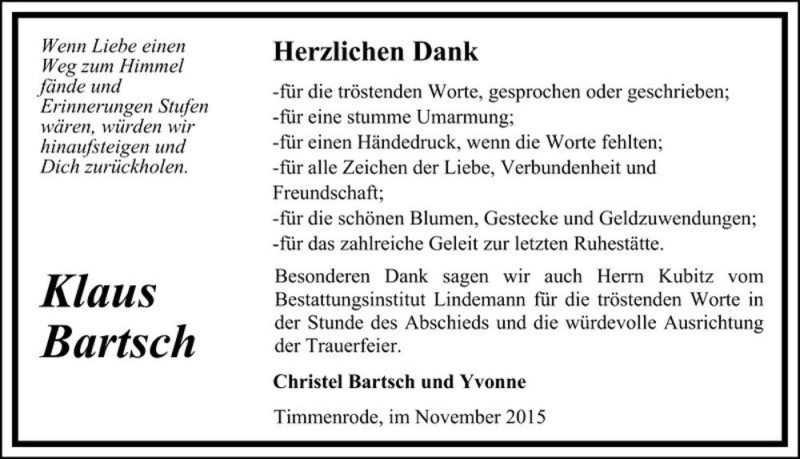 Wenn Liebe einen Weg zum Himmel fände und Erinnerungen Stufen wären, würden wir hinaufsteigen und Dich zurückholen.

Klaus Bartsch

Herzlichen Dank

-für die tröstenden Worte, gesprochen oder geschrieben;
-für eine stumme Umarmung;
-für einen Händedruck, wenn die Worte fehlten;
-für alle Zeichen der Liebe, Verbundenheit und Freundschaft;
-für die schönen Blumen, Gestecke und Geldzuwendungen;
-für das zahlreiche Geleit zur letzten Ruhestätte.

Besonderen Dank sagen wir auch Herrn Kubitz vom Bestattungsinstitut Lindemann für die tröstenden Worte in der Stunde des Abschieds und die würdevolle Ausrichtung der Trauerfeier.

Christel Bartsch und Yvonne

Timmenrode, im November 2015